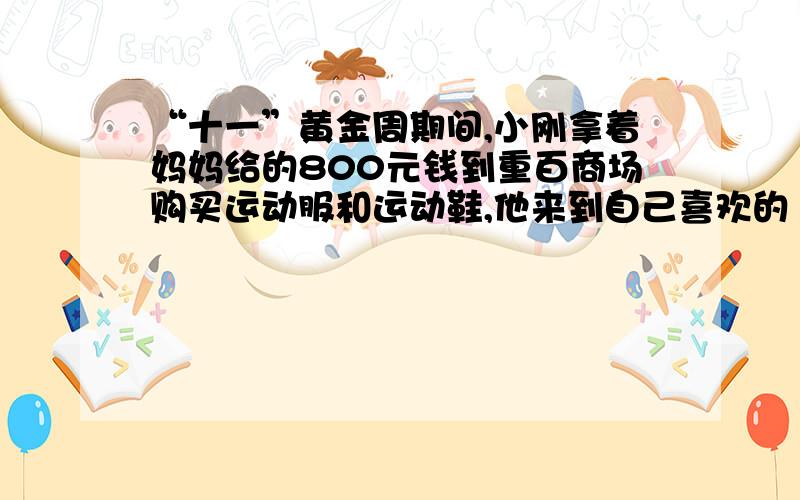 “十一”黄金周期间,小刚拿着妈妈给的800元钱到重百商场购买运动服和运动鞋,他来到自己喜欢的